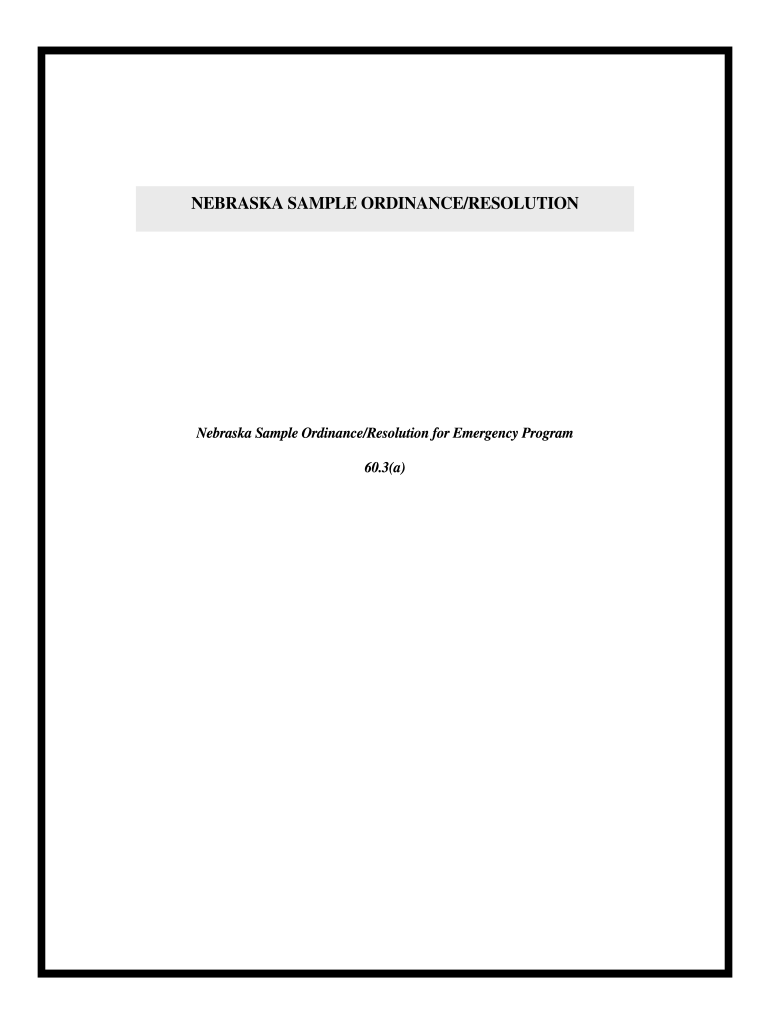 NEBRASKA SAMPLE ORDINANCE/RESOLUTION

Nebraska Sample Ordinance/Resolution for Emergency Program

60.3(a)